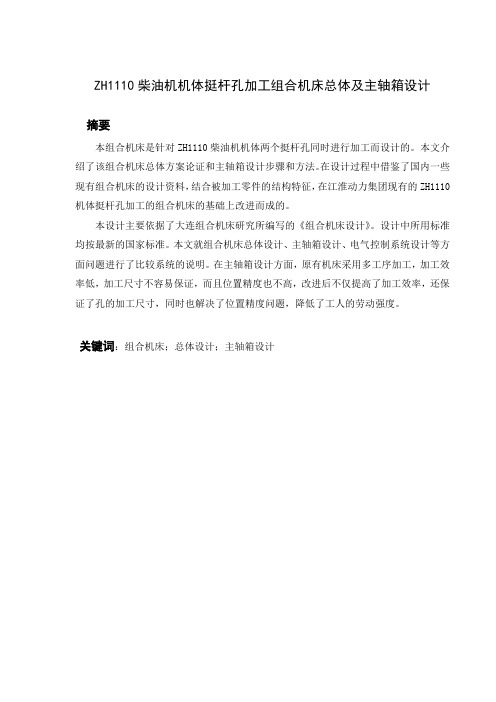 ZH1110 柴油机机体挺杆孔加工组合机床总体及主轴箱设计

摘要

本组合机床是针对 ZH1110 柴油机机体两个挺杆孔同时进行加工而设计的。本文介绍了该组合机床总体方案论证和主轴箱设计步骤和方法。在设计过程中借鉴了国内一些现有组合机床的设计资料，结合被加工零件的结构特征，在江淮动力集团现有的 ZH1110 机体挺杆孔加工的组合机床的基础上改进而成的。

本设计主要依据了大连组合机床研究所编写的《组合机床设计》。设计中所用标准均按最新的国家标准。本文就组合机床总体设计、主轴箱设计、电气控制系统设计等方面问题进行了比较系统的说明。在主轴箱设计方面，原有机床采用多工序加工，加工效率低，加工尺寸不容易保证，而且位置精度也不高，改进后不仅提高了加工效率，还保证了孔的加工尺寸，同时也解决了位置精度问题，降低了工人的劳动强度。

关键词：组合机床；总体设计；主轴箱设计